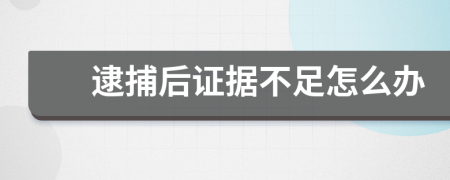 逮捕后证据不足怎么办